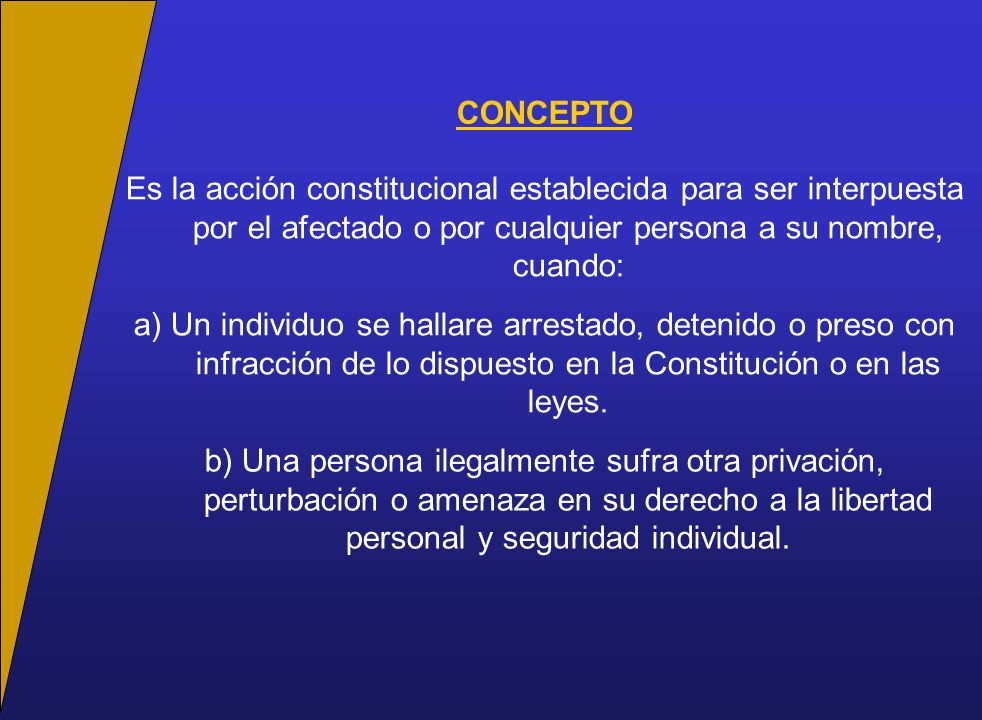 CONCEPTO

Es la acción constitucional establecida para ser interpuesta por el afectado o por cualquier persona a su nombre, cuando:

a) Un individuo se hallare arrestado, detenido o preso con infracción de lo dispuesto en la Constitución o en las leyes.

b) Una persona ilegalmente sufra otra privación, perturbación o amenaza en su derecho a la libertad personal y seguridad individual.